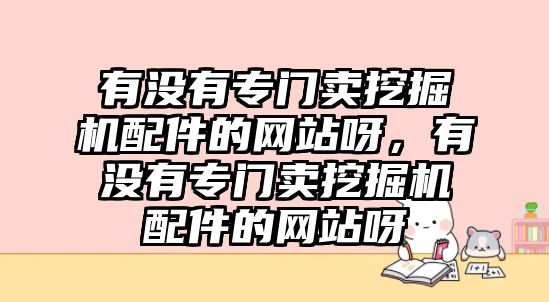 有没有专门卖挖掘机配件的网站呀，有没有专门卖挖掘机配件的网站呀